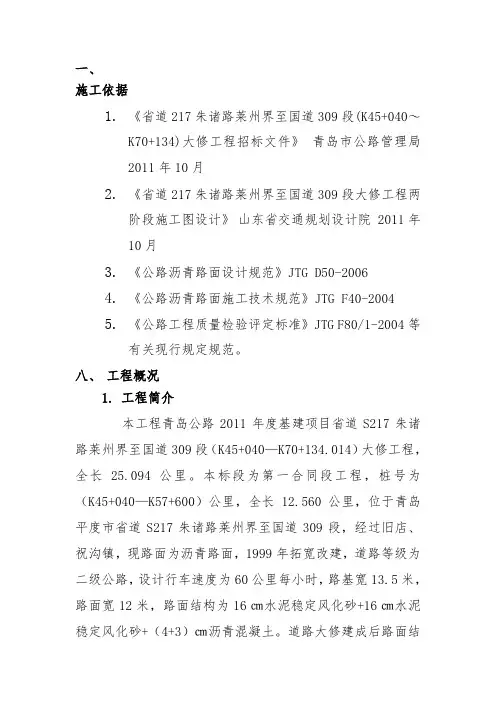 一、

施工依据

1. 《省道 217 朱诸路莱州界至国道 309 段(K45+040～K70+134)大修工程招标文件》 青岛市公路管理局 2011 年 10 月

2. 《省道 217 朱诸路莱州界至国道 309 段大修工程两阶段施工图设计》 山东省交通规划设计院 2011 年 10 月

3. 《公路沥青路面设计规范》JTG D50-2006

4. 《公路沥青路面施工技术规范》JTG F40-2004

5. 《公路工程质量检验评定标准》JTG F80/1-2004 等有关现行规定规范。

八、 工程概况

1. 工程简介

本工程青岛公路 2011 年度基建项目省道 S217 朱诸路莱州界至国道 309 段(K45+040—K70+134.014)大修工程，全长 25.094 公里。本标段为第一合同段工程，桩号为(K45+040—K57+600)公里，全长 12.560 公里，位于青岛平度市省道 S217 朱诸路莱州界至国道 309 段，经过旧店、祝沟镇，现路面为沥青路面，1999 年拓宽改建，道路等级为二级公路，设计行车速度为 60 公里每小时，路基宽 13.5 米，路面宽 12 米，路面结构为 16 cm水泥稳定风化砂+16 cm水泥稳定风化砂+（4+3）cm沥青混凝土。道路大修建成后路面结